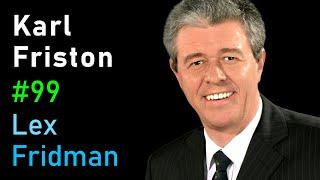 Karl
Friston
#99
Lex
Fridman